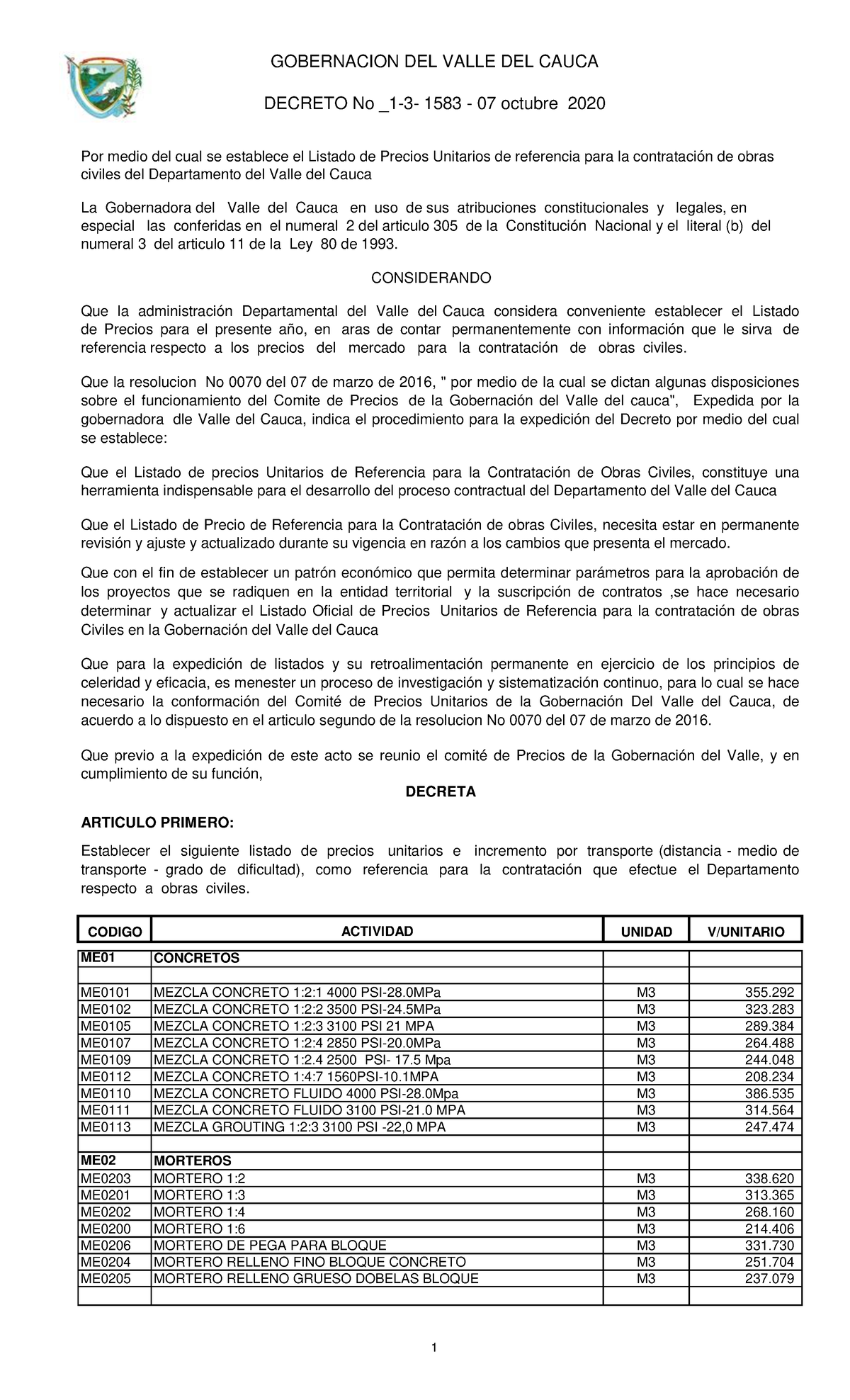 GOBERNACION DEL VALLE DEL CAUCA

DECRETO No _1-3- 1583 - 07 octubre 2020

Por medio del cual se establece el Listado de Precios Unitarios de referencia para la contratación de obras civiles del Departamento del Valle del Cauca

La Gobernadora del Valle del Cauca en uso de sus atribuciones constitucionales y legales, en especial las conferidas en el numeral 2 del articulo 305 de la Constitución Nacional y el literal (b) del numeral 3 del articulo 11 de la Ley 80 de 1993.

CONSIDERANDO

Que la administración Departamental del Valle del Cauca considera conveniente establecer el Listado de Precios para el presente año, en aras de contar permanentemente con información que le sirva de referencia respecto a los precios del mercado para la contratación de obras civiles.

Que la resolucion No 0070 del 07 de marzo de 2016, " por medio de la cual se dictan algunas disposiciones sobre el funcionamiento del Comite de Precios de la Gobernación del Valle del cauca", Expedida por la gobernadora dle Valle del Cauca, indica el procedimiento para la expedición del Decreto por medio del cual se establece:

Que el Listado de precios Unitarios de Referencia para la Contratación de Obras Civiles, constituye una herramienta indispensable para el desarrollo del proceso contractual del Departamento del Valle del Cauca

Que el Listado de Precio de Referencia para la Contratación de obras Civiles, necesita estar en permanente revisión y ajuste y actualizado durante su vigencia en razón a los cambios que presenta el mercado.

Que con el fin de establecer un patrón económico que permita determinar parámetros para la aprobación de los proyectos que se radiquen en la entidad territorial y la suscripción de contratos ,se hace necesario determinar y actualizar el Listado Oficial de Precios Unitarios de Referencia para la contratación de obras Civiles en la Gobernación del Valle del Cauca

Que para la expedición de listados y su retroalimentación permanente en ejercicio de los principios de celeridad y eficacia, es menester un proceso de investigación y sistematización continuo, para lo cual se hace necesario la conformación del Comité de Precios Unitarios de la Gobernación Del Valle del Cauca, de acuerdo a lo dispuesto en el articulo segundo de la resolucion No 0070 del 07 de marzo de 2016.

Que previo a la expedición de este acto se reunio el comité de Precios de la Gobernación del Valle, y en cumplimiento de su función,

DECRETA

ARTICULO PRIMERO:

Establecer el siguiente listado de precios unitarios e incremento por transporte (distancia - medio de transporte - grado de dificultad), como referencia para la contratación que efectue el Departamento respecto a obras civiles.

| CODIGO | ACTIVIDAD | UNIDAD | V/UNITARIO |
|---|---|---|---|
| ME01 | CONCRETOS | | |
| | | | |
| ME0101 | MEZCLA CONCRETO 1:2:1 4000 PSI-28.0MPa | M3 | 355.292 |
| ME0102 | MEZCLA CONCRETO 1:2:2 3500 PSI-24.5MPa | M3 | 323.283 |
| ME0105 | MEZCLA CONCRETO 1:2:3 3100 PSI 21 MPA | M3 | 289.384 |
| ME0107 | MEZCLA CONCRETO 1:2:4 2850 PSI-20.0MPa | M3 | 264.488 |
| ME0109 | MEZCLA CONCRETO 1:2.4 2500 PSI- 17.5 Mpa | M3 | 244.048 |
| ME0112 | MEZCLA CONCRETO 1:4:7 1560PSI-10.1MPA | M3 | 208.234 |
| ME0110 | MEZCLA CONCRETO FLUIDO 4000 PSI-28.0Mpa | M3 | 386.535 |
| ME0111 | MEZCLA CONCRETO FLUIDO 3100 PSI-21.0 MPA | M3 | 314.564 |
| ME0113 | MEZCLA GROUTING 1:2:3 3100 PSI -22,0 MPA | M3 | 247.474 |
| | | | |
| ME02 | MORTEROS | | |
| ME0203 | MORTERO 1:2 | M3 | 338.620 |
| ME0201 | MORTERO 1:3 | M3 | 313.365 |
| ME0202 | MORTERO 1:4 | M3 | 268.160 |
| ME0200 | MORTERO 1:6 | M3 | 214.406 |
| ME0206 | MORTERO DE PEGA PARA BLOQUE | M3 | 331.730 |
| ME0204 | MORTERO RELLENO FINO BLOQUE CONCRETO | M3 | 251.704 |
| ME0205 | MORTERO RELLENO GRUESO DOBELAS BLOQUE | M3 | 237.079 |
| | | | |

1